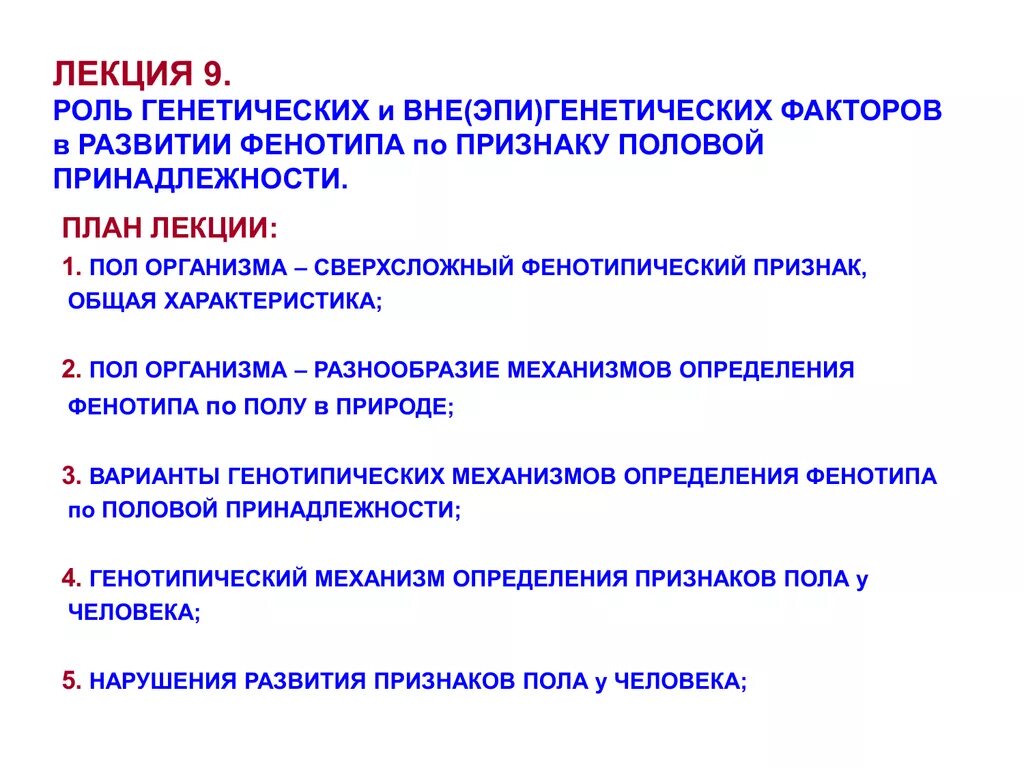 ЛЕКЦИЯ 9.
РОЛЬ ГЕНЕТИЧЕСКИХ и ВНЕ(ЭПИ)ГЕНЕТИЧЕСКИХ ФАКТОРОВ в РАЗВИТИИ ФЕНОТИПА по ПРИЗНАКУ ПОЛОВОЙ ПРИНАДЛЕЖНОСТИ.

ПЛАН ЛЕКЦИИ:

1. ПОЛ ОРГАНИЗМА – СВЕРХСЛОЖНЫЙ ФЕНОТИПИЧЕСКИЙ ПРИЗНАК, ОБЩАЯ ХАРАКТЕРИСТИКА;

2. ПОЛ ОРГАНИЗМА – РАЗНООБРАЗИЕ МЕХАНИЗМОВ ОПРЕДЕЛЕНИЯ ФЕНОТИПА по ПОЛУ в ПРИРОДЕ;

3. ВАРИАНТЫ ГЕНОТИПИЧЕСКИХ МЕХАНИЗМОВ ОПРЕДЕЛЕНИЯ ФЕНОТИПА по ПОЛОВОЙ ПРИНАДЛЕЖНОСТИ;

4. ГЕНОТИПИЧЕСКИЙ МЕХАНИЗМ ОПРЕДЕЛЕНИЯ ПРИЗНАКОВ ПОЛА у ЧЕЛОВЕКА;

5. НАРУШЕНИЯ РАЗВИТИЯ ПРИЗНАКОВ ПОЛА у ЧЕЛОВЕКА;